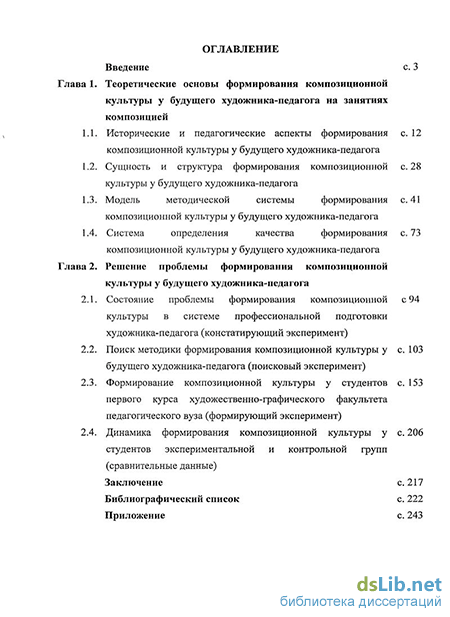 ОГЛАВЛЕНИЕ

Введение с. 3

Глава 1. Теоретические основы формирования композиционной культуры у будущего художника-педагога на занятиях композицией

1.1. Исторические и педагогические аспекты формирования композиционной культуры у будущего художника-педагога с. 12

1.2. Сущность и структура формирования композиционной культуры у будущего художника-педагога с. 28

1.3. Модель методической системы формирования композиционной культуры у будущего художника-педагога с. 41

1.4. Система определения качества формирования композиционной культуры у будущего художника-педагога с. 73

Глава 2. Решение проблемы формирования композиционной культуры у будущего художника-педагога

2.1. Состояние проблемы формирования композиционной культуры в системе профессиональной подготовки художника-педагога (констатирующий эксперимент) с 94

2.2. Поиск методики формирования композиционной культуры у будущего художника-педагога (поисковый эксперимент) с. 103

2.3. Формирование композиционной культуры у студентов первого курса художественно-графического факультета педагогического вуза (формирующий эксперимент) с. 153

2.4. Динамика формирования композиционной культуры у студентов экспериментальной и контрольной групп (сравнительные данные) с. 206

Заключение с. 217

Библиографический список с. 222

Приложение с. 243

dsLib.net
библиотека диссертаций